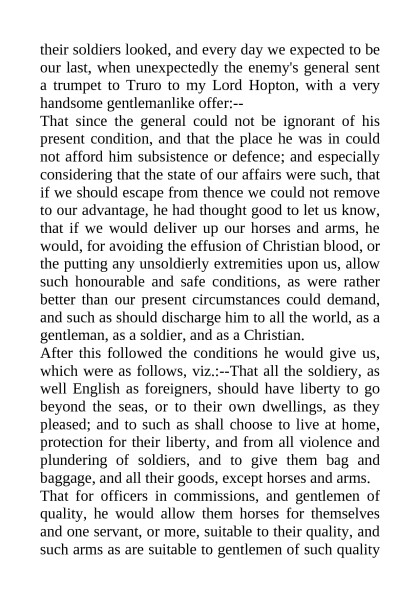 their soldiers looked, and every day we expected to be our last, when unexpectedly the enemy's general sent a trumpet to Truro to my Lord Hopton, with a very handsome gentlemanlike offer:--

That since the general could not be ignorant of his present condition, and that the place he was in could not afford him subsistence or defence; and especially considering that the state of our affairs were such, that if we should escape from thence we could not remove to our advantage, he had thought good to let us know, that if we would deliver up our horses and arms, he would, for avoiding the effusion of Christian blood, or the putting any unsoldierly extremities upon us, allow such honourable and safe conditions, as were rather better than our present circumstances could demand, and such as should discharge him to all the world, as a gentleman, as a soldier, and as a Christian.

After this followed the conditions he would give us, which were as follows, viz.:--That all the soldiery, as well English as foreigners, should have liberty to go beyond the seas, or to their own dwellings, as they pleased; and to such as shall choose to live at home, protection for their liberty, and from all violence and plundering of soldiers, and to give them bag and baggage, and all their goods, except horses and arms.

That for officers in commissions, and gentlemen of quality, he would allow them horses for themselves and one servant, or more, suitable to their quality, and such arms as are suitable to gentlemen of such quality